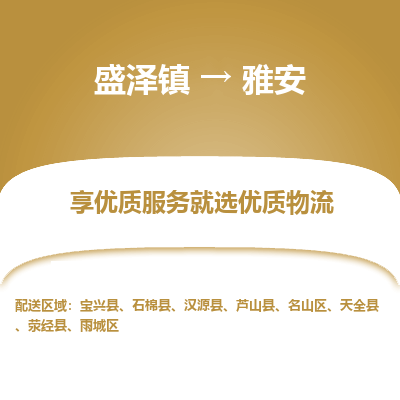 盛泽镇 → 雅安

享优质服务就选优质物流

配送区域：宝兴县、石棉县、汉源县、芦山县、名山区、天全县、荥经县、雨城区